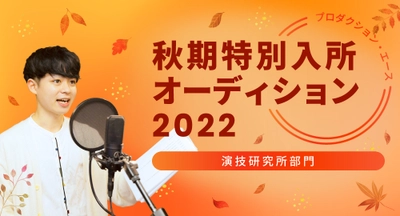 プロダクション・エース

秋期特別入所
オーディション
2022

演技研究所部門